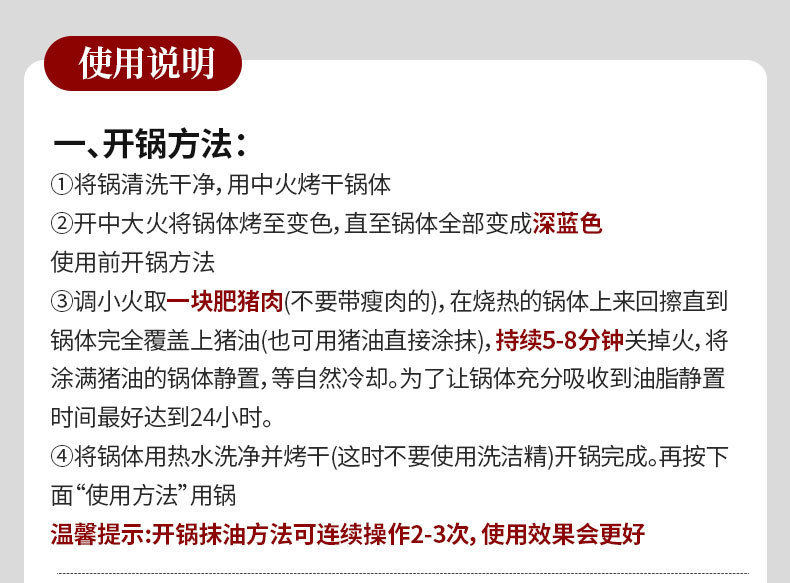 使用说明

一、开锅方法:

①将锅清洗干净,用中火烤干锅体

②开中大火将锅体烤至变色,直至锅体全部变成深蓝色

使用前开锅方法

③调小火取一块肥猪肉(不要带瘦肉的),在烧热的锅体上来回擦直到锅体完全覆盖上猪油(也可用猪油直接涂抹),持续5-8分钟关掉火,将涂满猪油的锅体静置,等自然冷却。为了让锅体充分吸收到油脂静置时间最好达到24小时。

④将锅体用热水洗净并烤干(这时不要使用洗洁精)开锅完成。再按下面“使用方法”用锅

温馨提示:开锅抹油方法可连续操作2-3次,使用效果会更好